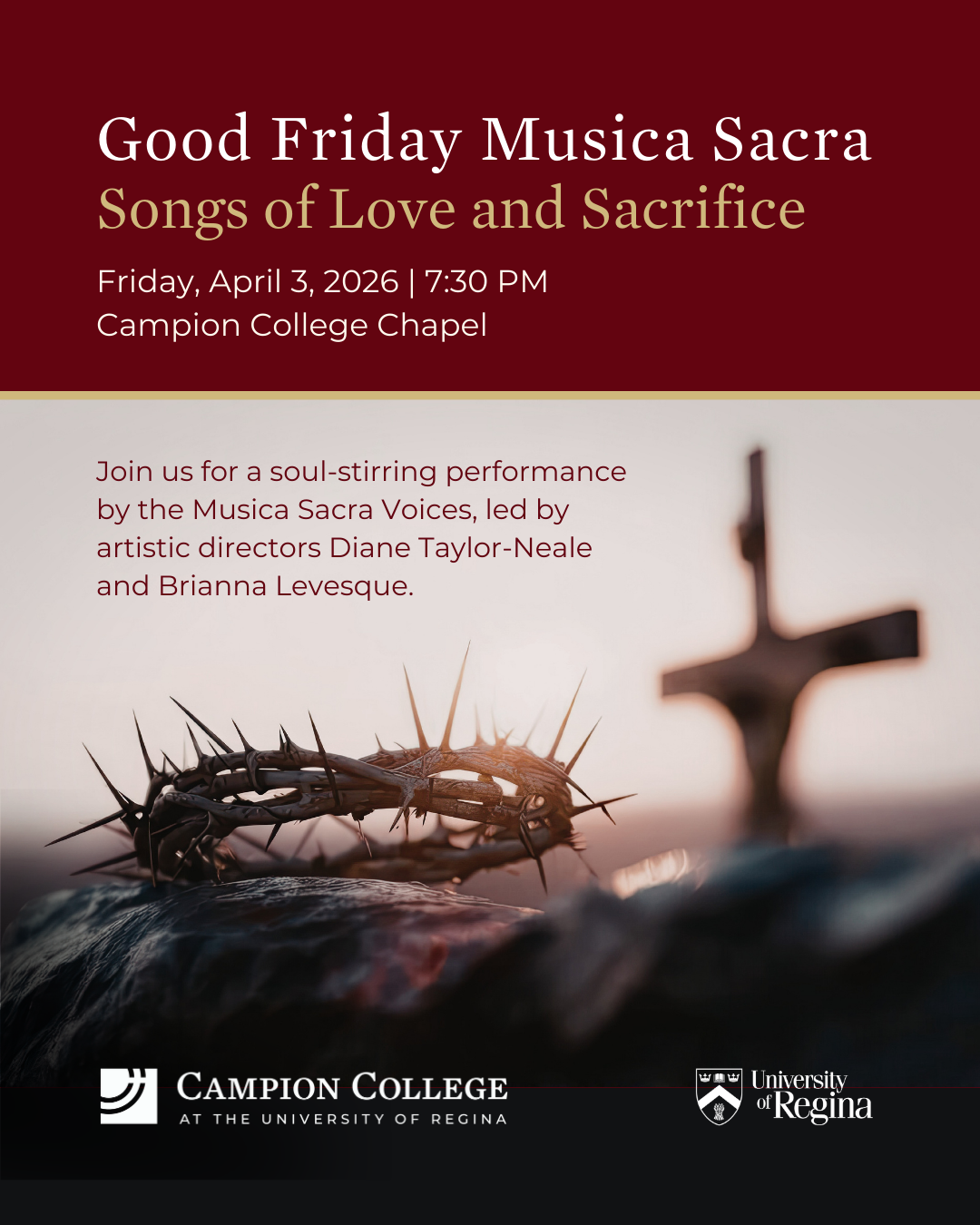 Good Friday Musica Sacra
Songs of Love and Sacrifice

Friday, April 3, 2026 | 7:30 PM
Campion College Chapel

Join us for a soul-stirring performance by the Musica Sacra Voices, led by artistic directors Diane Taylor-Neale and Brianna Levesque.

CAMPION COLLEGE
AT THE UNIVERSITY OF REGINA

University of Regina